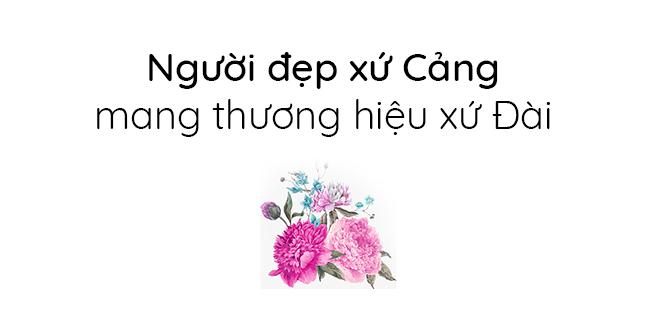 Người đẹp xứ Cảng
mang thương hiệu xứ Đài